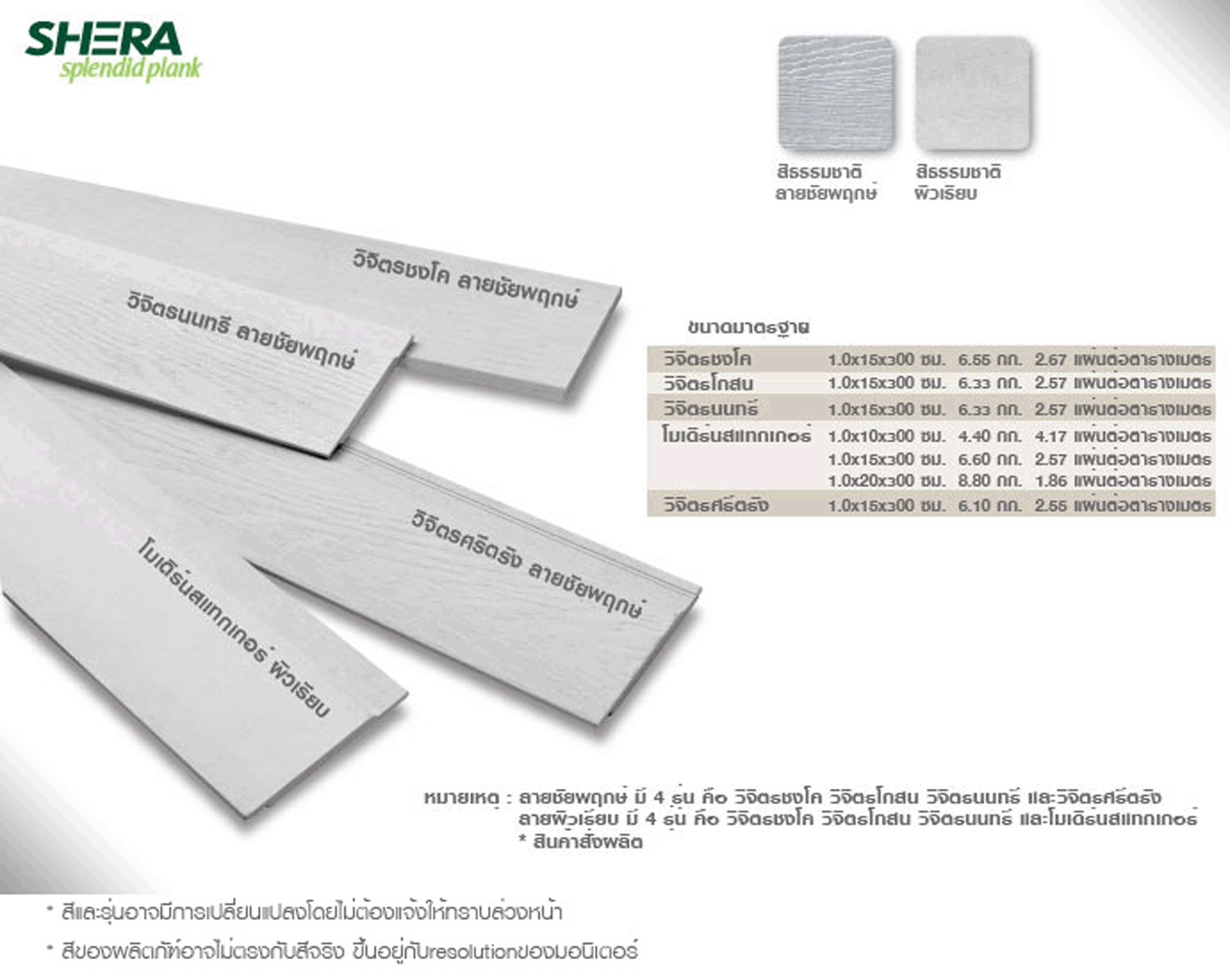 SHERA
splendid plank

สีธรรมชาติ
ลายชัยพฤกษ์

สีธรรมชาติ
ผิวเรียบ

วิจิตรชงโค ลายชัยพฤกษ์

วิจิตรนนทรี ลายชัยพฤกษ์

วิจิตรศรีตรัง ลายชัยพฤกษ์

โมเดิร์นสแทกเกอร์ ผิวเรียบ

ขนาดมาตรฐาน

| วิจิตรชงโค | 1.0x15x300 ซม. | 6.55 กก. | 2.67 แผ่นต่อตารางเมตร |
|---|---|---|---|
| วิจิตรโกสน | 1.0x15x300 ซม. | 6.33 กก. | 2.57 แผ่นต่อตารางเมตร |
| วิจิตรนนทรี | 1.0x15x300 ซม. | 6.33 กก. | 2.57 แผ่นต่อตารางเมตร |
| โมเดิร์นสแทกเกอร์ | 1.0x10x300 ซม. | 4.40 กก. | 4.17 แผ่นต่อตารางเมตร |
| | 1.0x15x300 ซม. | 6.60 กก. | 2.57 แผ่นต่อตารางเมตร |
| | 1.0x20x300 ซม. | 8.80 กก. | 1.86 แผ่นต่อตารางเมตร |
| วิจิตรศรีตรัง | 1.0x15x300 ซม. | 6.10 กก. | 2.55 แผ่นต่อตารางเมตร |

หมายเหตุ : ลายชัยพฤกษ์ มี 4 รุ่น คือ วิจิตรชงโค วิจิตรโกสน วิจิตรนนทรี และวิจิตรศรีตรัง
ลายผิวเรียบ มี 4 รุ่น คือ วิจิตรชงโค วิจิตรโกสน วิจิตรนนทรี และโมเดิร์นสแทกเกอร์
* สินค้าสั่งผลิต

* สีและรุ่นอาจมีการเปลี่ยนแปลงโดยไม่ต้องแจ้งให้ทราบล่วงหน้า

* สีของผลิตภัฑ์อาจไม่ตรงกับสีจริง ขึ้นอยู่กับresolutionของมอนิเตอร์